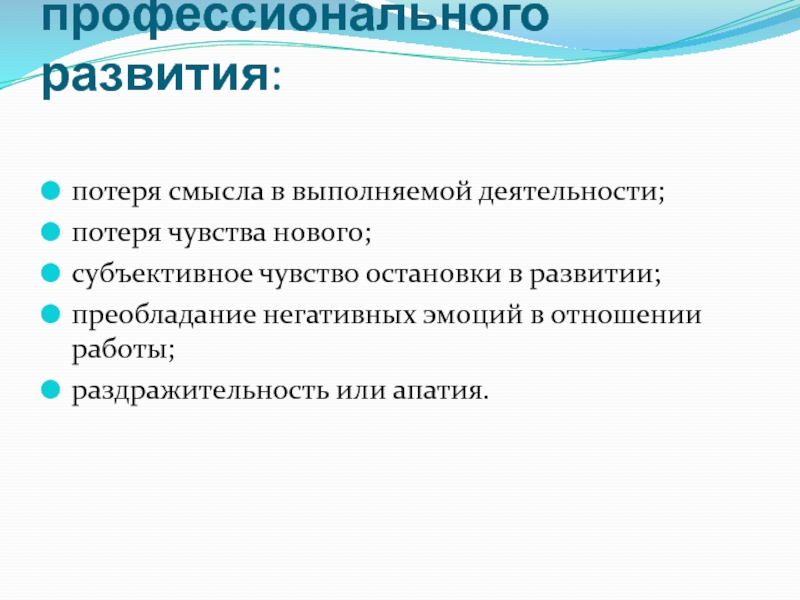 профессионального развития:

потеря смысла в выполняемой деятельности;
потеря чувства нового;
субъективное чувство остановки в развитии;
преобладание негативных эмоций в отношении работы;
раздражительность или апатия.